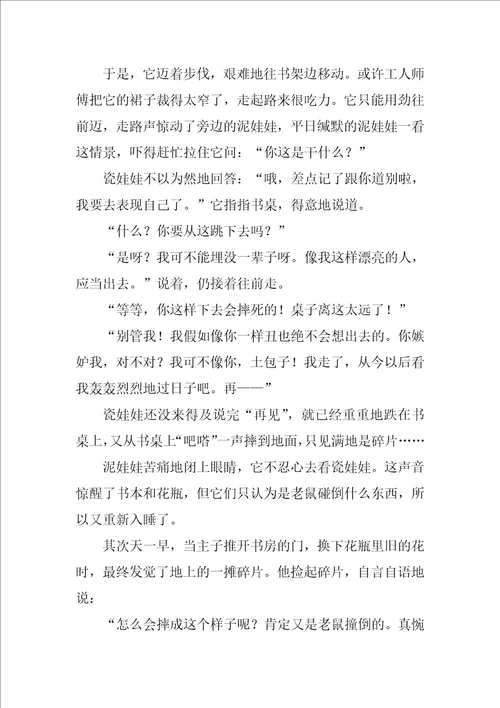 于是，它迈着步伐，艰难地往书架边移动。或许工人师傅把它的裙子裁得太窄了，走起路来很吃力。它只能用劲往前迈，走路声惊动了旁边的泥娃娃，平日缄默的泥娃娃一看这情景，吓得赶忙拉住它问：“你这是干什么？”

瓷娃娃不以为然地回答：“哦，差点记了跟你道别啦，我要去表现自己了。”它指指书桌，得意地说道。

“什么？你要从这跳下去吗？”

“是呀？我可不能埋没一辈子呀。像我这样漂亮的人，应当出去。”说着，仍接着往前走。

“等等，你这样下去会摔死的！桌子离这太远了！”

“别管我！我假如像你一样丑也绝不会想出去的。你嫉妒我，对不对？我可不像你，土包子！我走了，从今以后看我轰轰烈烈地过日子吧。再——”

瓷娃娃还没来得及说完“再见”，就已经重重地跌在书桌上，又从书桌上“吧嗒”一声摔到地面，只见满地是碎片……

泥娃娃苦痛地闭上眼睛，它不忍心去看瓷娃娃。这声音惊醒了书本和花瓶，但它们只认为是老鼠碰倒什么东西，所以又重新入睡了。

其次天一早，当主子推开书房的门，换下花瓶里旧的花时，最终发觉了地上的一摊碎片。他捡起碎片，自言自语地说：

“怎么会摔成这个样子呢？肯定又是老鼠撞倒的。真惋